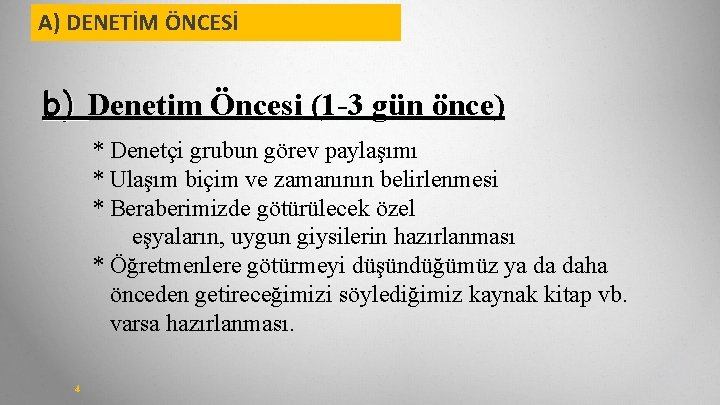 A) DENETİM ÖNCESİ

b) Denetim Öncesi (1-3 gün önce)

* Denetçi grubun görev paylaşımı
* Ulaşım biçim ve zamanının belirlenmesi
* Beraberimizde götürülecek özel eşyaların, uygun giysilerin hazırlanması
* Öğretmenlere götürmeyi düşündüğümüz ya da daha önceden getireceğimizi söylediğimiz kaynak kitap vb. varsa hazırlanması.

4